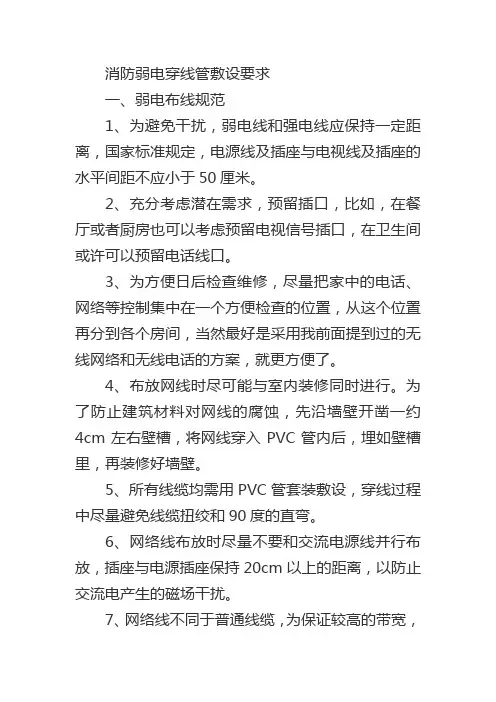 消防弱电穿线管敷设要求

一、弱电布线规范

1、为避免干扰，弱电线和强电线应保持一定距离，国家标准规定，电源线及插座与电视线及插座的水平间距不应小于 50 厘米。

2、充分考虑潜在需求，预留插口，比如，在餐厅或者厨房也可以考虑预留电视信号插口，在卫生间或许可以预留电话线口。

3、为方便日后检查维修，尽量把家中的电话、网络等控制集中在一个方便检查的位置，从这个位置再分到各个房间，当然最好是采用我前面提到过的无线网络和无线电话的方案，就更方便了。

4、布放网线时尽可能与室内装修同时进行。为了防止建筑材料对网线的腐蚀，先沿墙壁开凿一约 4cm 左右壁槽，将网线穿入 PVC 管内后，埋如壁槽里，再装修好墙壁。

5、所有线缆均需用 PVC 管套装敷设，穿线过程中尽量避免线缆扭绞和 90 度的直弯。

6、网络线布放时尽量不要和交流电源线并行布放，插座与电源插座保持 20cm 以上的距离，以防止交流电产生的磁场干扰。

7、网络线不同于普通线缆，为保证较高的带宽，